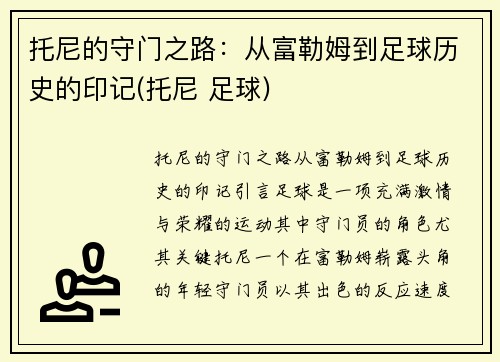 托尼的守门之路：从富勒姆到足球历史的印记(托尼 足球)

托尼的守门之路从富勒姆到足球历史的印记引言足球是一项充满激情与荣耀的运动其中守门员的角色尤其关键托尼一个在富勒姆崭露头角的年轻守门员以其出色的反应速度